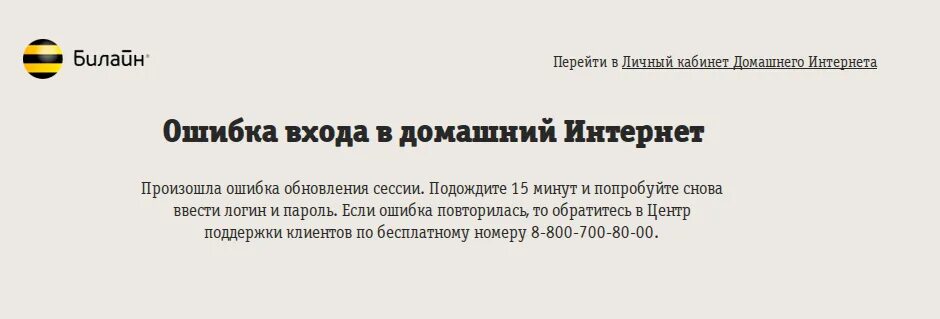 Билайн®

Перейти в Личный кабинет Домашнего Интернета

Ошибка входа в домашний Интернет

Произошла ошибка обновления сессии. Подождите 15 минут и попробуйте снова ввести логин и пароль. Если ошибка повторилась, то обратитесь в Центр поддержки клиентов по бесплатному номеру 8-800-700-80-00.